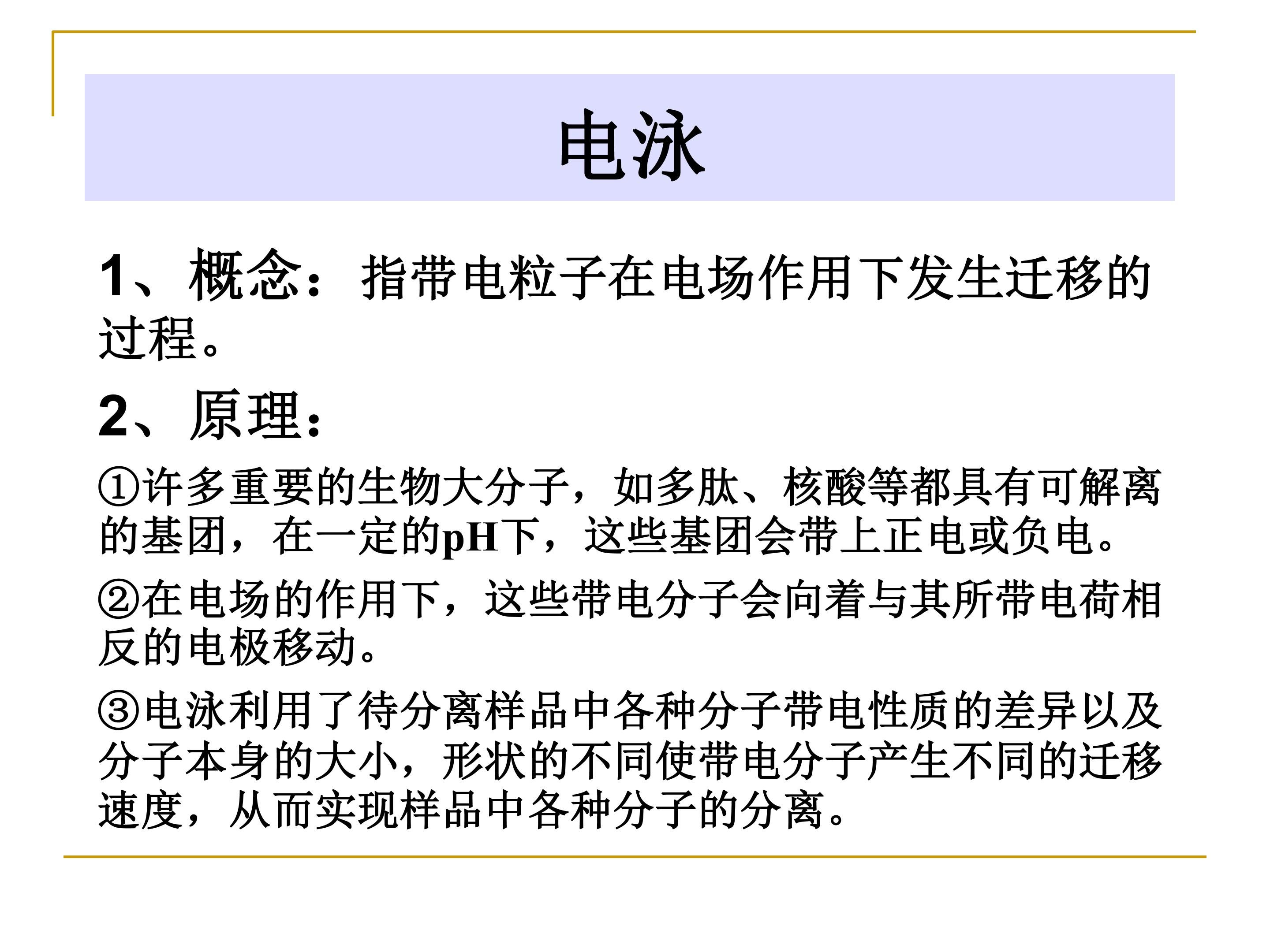 电泳

1、概念：指带电粒子在电场作用下发生迁移的过程。

2、原理：

①许多重要的生物大分子，如多肽、核酸等都具有可解离的基团，在一定的pH下，这些基团会带上正电或负电。

②在电场的作用下，这些带电分子会向着与其所带电荷相反的电极移动。

③电泳利用了待分离样品中各种分子带电性质的差异以及分子本身的大小，形状的不同使带电分子产生不同的迁移速度，从而实现样品中各种分子的分离。